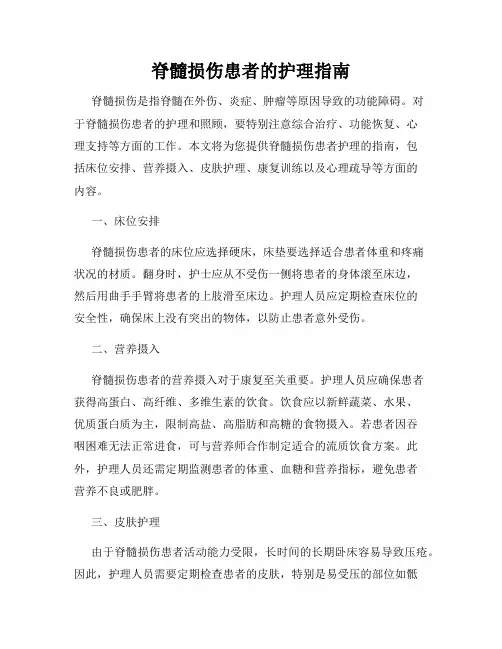 脊髓损伤患者的护理指南

脊髓损伤是指脊髓在外伤、炎症、肿瘤等原因导致的功能障碍。对于脊髓损伤患者的护理和照顾，要特别注意综合治疗、功能恢复、心理支持等方面的工作。本文将为您提供脊髓损伤患者护理的指南，包括床位安排、营养摄入、皮肤护理、康复训练以及心理疏导等方面的内容。

一、床位安排

脊髓损伤患者的床位应选择硬床，床垫要选择适合患者体重和疼痛状况的材质。翻身时，护士应从不受伤一侧将患者的身体滚至床边，然后用曲手手臂将患者的上肢滑至床边。护理人员应定期检查床位的安全性，确保床上没有突出的物体，以防止患者意外受伤。

二、营养摄入

脊髓损伤患者的营养摄入对于康复至关重要。护理人员应确保患者获得高蛋白、高纤维、多维生素的饮食。饮食应以新鲜蔬菜、水果、优质蛋白质为主，限制高盐、高脂肪和高糖的食物摄入。若患者因吞咽困难无法正常进食，可与营养师合作制定适合的流质饮食方案。此外，护理人员还需定期监测患者的体重、血糖和营养指标，避免患者营养不良或肥胖。

三、皮肤护理

由于脊髓损伤患者活动能力受限，长时间的长期卧床容易导致压疮。因此，护理人员需要定期检查患者的皮肤，特别是易受压的部位如骶